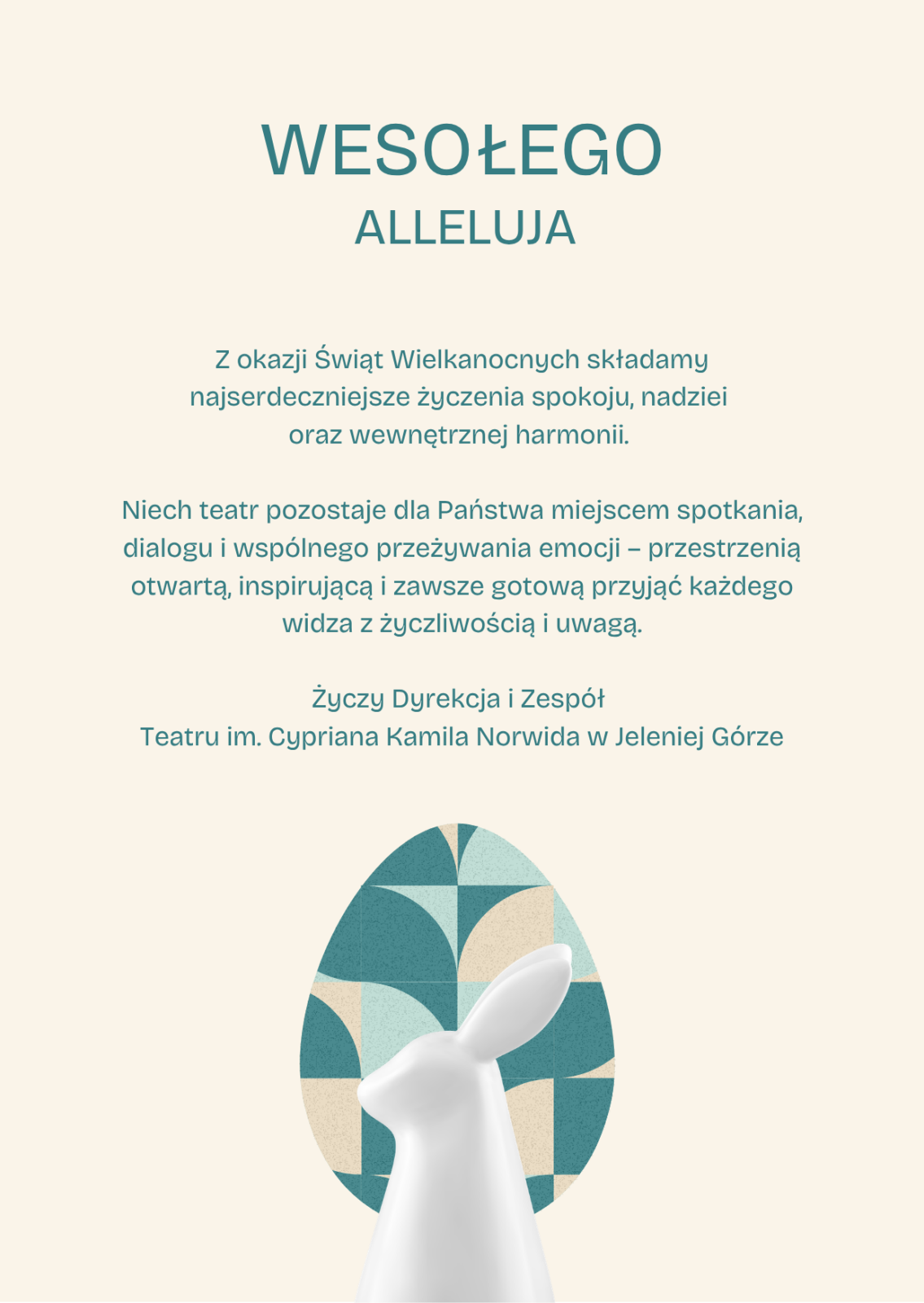 WESOŁEGO
ALLELUJA

Z okazji Świąt Wielkanocnych składamy najserdeczniejsze życzenia spokoju, nadziei oraz wewnętrznej harmonii.

Niech teatr pozostaje dla Państwa miejscem spotkania, dialogu i wspólnego przeżywania emocji – przestrzenią otwartą, inspirującą i zawsze gotową przyjąć każdego widza z życzliwością i uwagą.

Życzy Dyrekcja i Zespół
Teatru im. Cypriana Kamila Norwida w Jeleniej Górze